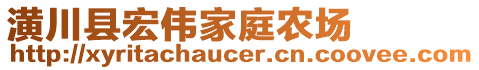 潢川县宏伟家庭农场
http://xyritachaucer.cn.coovee.com